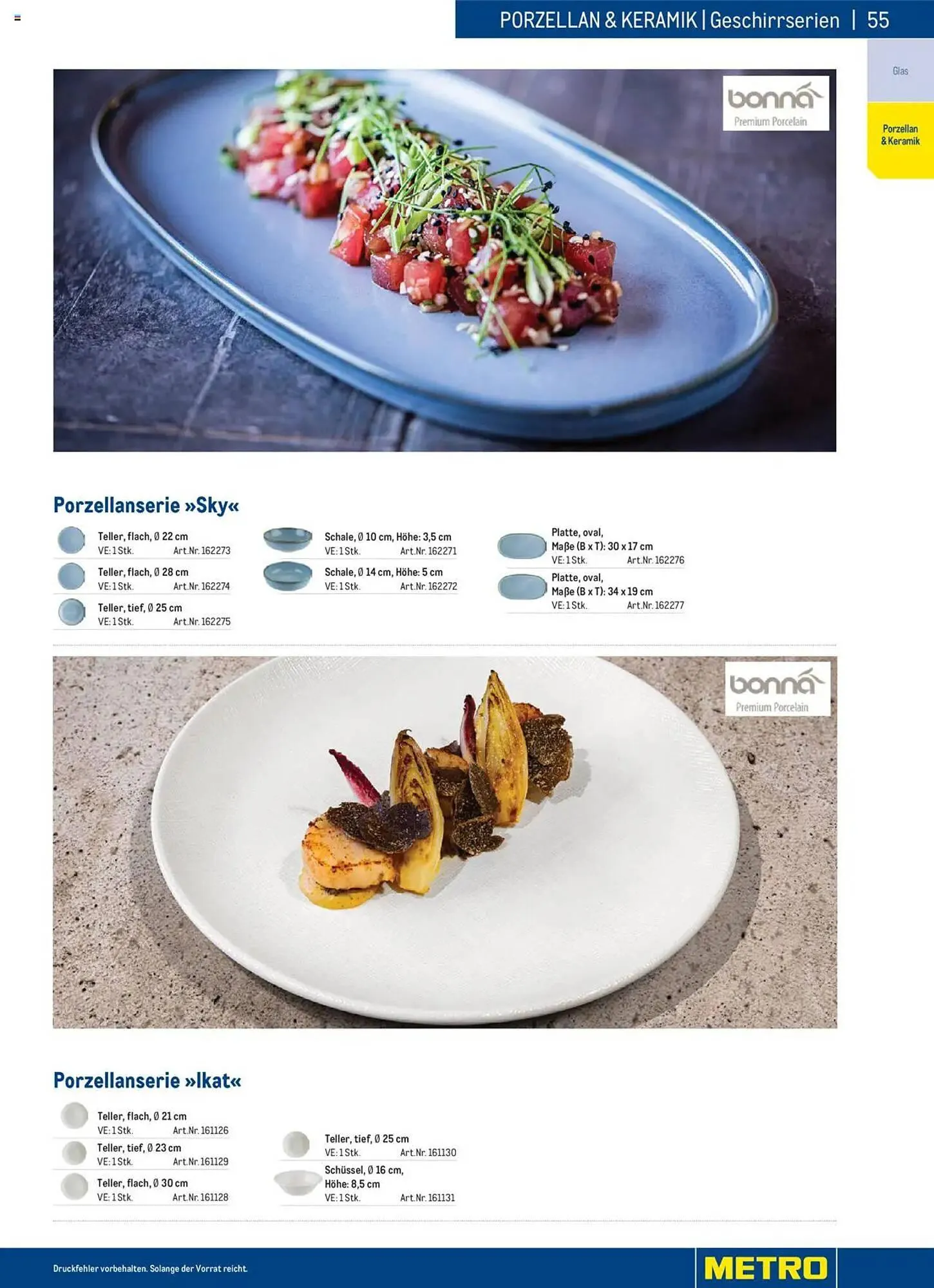 PORZELLAN & KERAMIK | Geschirrserien | 55

Glas

Porzellan & Keramik

bonna
Premium Porcelain

Porzellanserie »Sky«

Teller, flach, Ø 22 cm
VE: 1 Stk. Art.Nr. 162273

Teller, flach, Ø 28 cm
VE: 1 Stk. Art.Nr. 162274

Teller, tief, Ø 25 cm
VE: 1 Stk. Art.Nr. 162275

Schale, Ø 10 cm, Höhe: 3,5 cm
VE: 1 Stk. Art.Nr. 162271

Schale, Ø 14 cm, Höhe: 5 cm
VE: 1 Stk. Art.Nr. 162272

Platte, oval, Maße (B x T): 30 x 17 cm
VE: 1 Stk. Art.Nr. 162276

Platte, oval, Maße (B x T): 34 x 19 cm
VE: 1 Stk. Art.Nr. 162277

bonna
Premium Porcelain

Porzellanserie »Ikat«

Teller, flach, Ø 21 cm
VE: 1 Stk. Art.Nr. 161126

Teller, tief, Ø 23 cm
VE: 1 Stk. Art.Nr. 161129

Teller, flach, Ø 30 cm
VE: 1 Stk. Art.Nr. 161128

Teller, tief, Ø 25 cm
VE: 1 Stk. Art.Nr. 161130

Schüssel, Ø 16 cm, Höhe: 8,5 cm
VE: 1 Stk. Art.Nr. 161131

Druckfehler vorbehalten. Solange der Vorrat reicht.

METRO